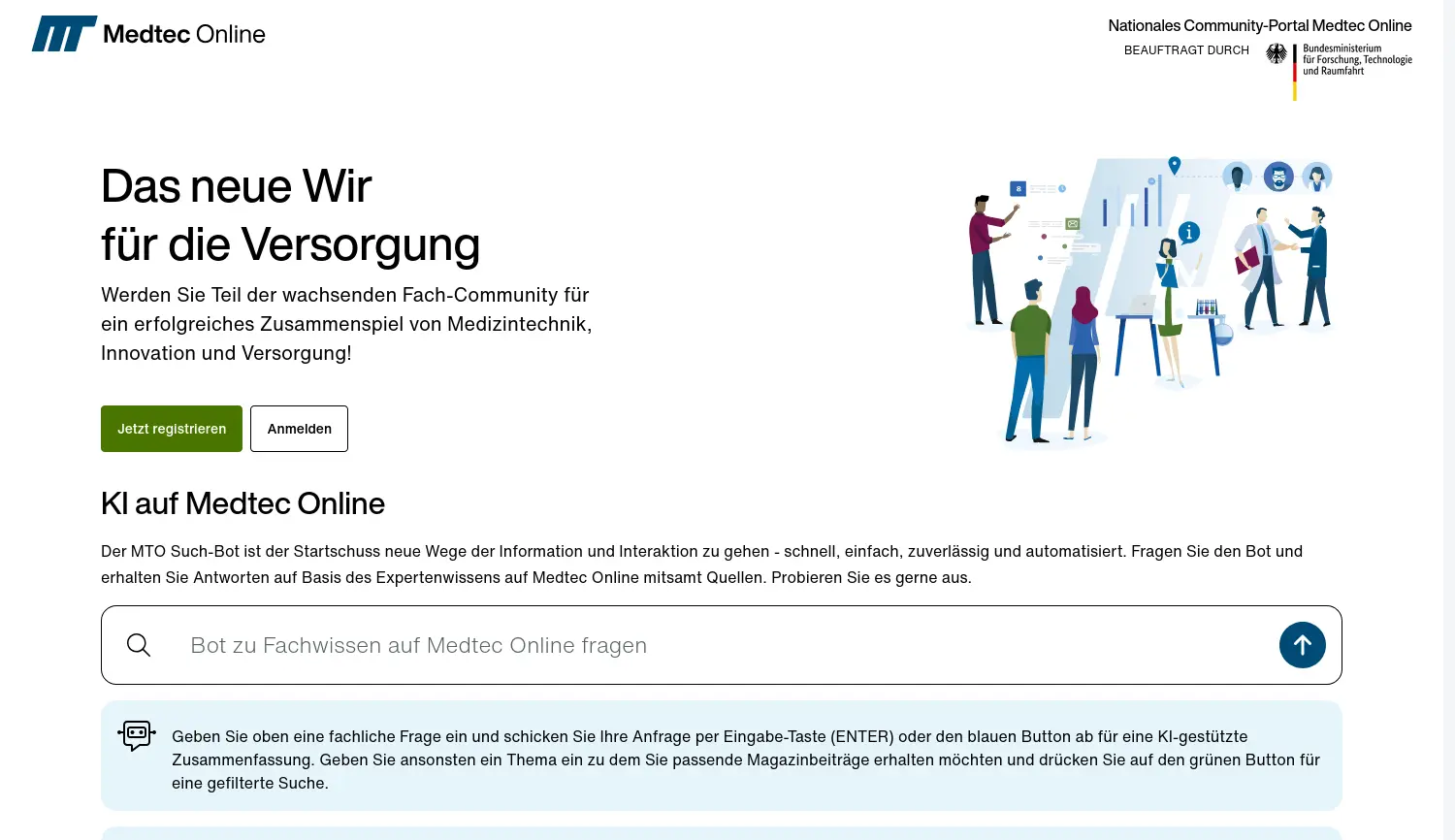 Medtec Online

Nationales Community-Portal Medtec Online
BEAUFTRAGT DURCH
Bundesministerium für Forschung, Technologie und Raumfahrt

Das neue Wir
für die Versorgung

Werden Sie Teil der wachsenden Fach-Community für ein erfolgreiches Zusammenspiel von Medizintechnik, Innovation und Versorgung!

Jetzt registrieren
Anmelden

KI auf Medtec Online

Der MTO Such-Bot ist der Startschuss neue Wege der Information und Interaktion zu gehen - schnell, einfach, zuverlässig und automatisiert. Fragen Sie den Bot und erhalten Sie Antworten auf Basis des Expertenwissens auf Medtec Online mitsamt Quellen. Probieren Sie es gerne aus.

Bot zu Fachwissen auf Medtec Online fragen

Geben Sie oben eine fachliche Frage ein und schicken Sie Ihre Anfrage per Eingabe-Taste (ENTER) oder den blauen Button ab für eine KI-gestützte Zusammenfassung. Geben Sie ansonsten ein Thema ein zu dem Sie passende Magazinbeiträge erhalten möchten und drücken Sie auf den grünen Button für eine gefilterte Suche.